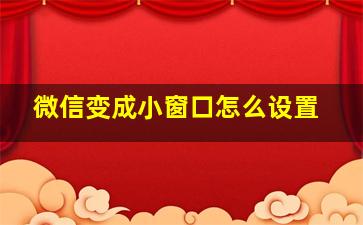 微信变成小窗口怎么设置